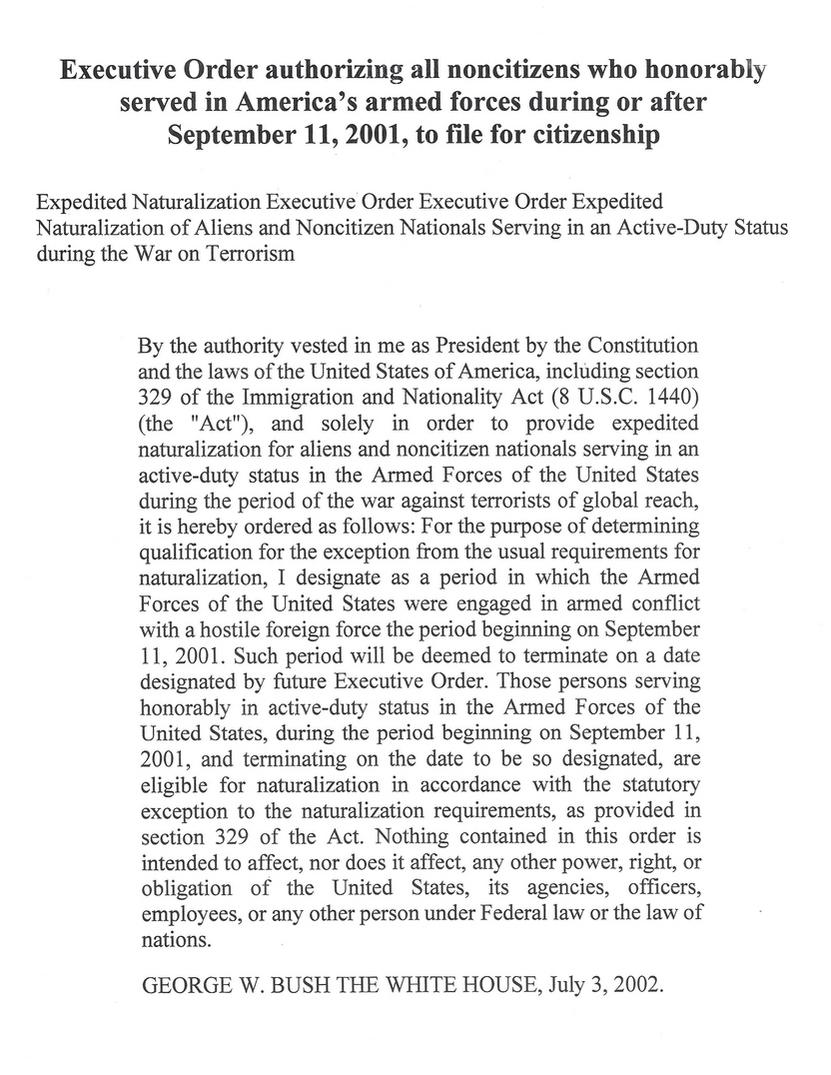 Executive Order authorizing all noncitizens who honorably served in America's armed forces during or after September 11, 2001, to file for citizenship

Expedited Naturalization Executive Order Executive Order Expedited Naturalization of Aliens and Noncitizen Nationals Serving in an Active-Duty Status during the War on Terrorism

By the authority vested in me as President by the Constitution and the laws of the United States of America, including section 329 of the Immigration and Nationality Act (8 U.S.C. 1440) (the "Act"), and solely in order to provide expedited naturalization for aliens and noncitizen nationals serving in an active-duty status in the Armed Forces of the United States during the period of the war against terrorists of global reach, it is hereby ordered as follows: For the purpose of determining qualification for the exception from the usual requirements for naturalization, I designate as a period in which the Armed Forces of the United States were engaged in armed conflict with a hostile foreign force the period beginning on September 11, 2001. Such period will be deemed to terminate on a date designated by future Executive Order. Those persons serving honorably in active-duty status in the Armed Forces of the United States, during the period beginning on September 11, 2001, and terminating on the date to be so designated, are eligible for naturalization in accordance with the statutory exception to the naturalization requirements, as provided in section 329 of the Act. Nothing contained in this order is intended to affect, nor does it affect, any other power, right, or obligation of the United States, its agencies, officers, employees, or any other person under Federal law or the law of nations.

GEORGE W. BUSH THE WHITE HOUSE, July 3, 2002.